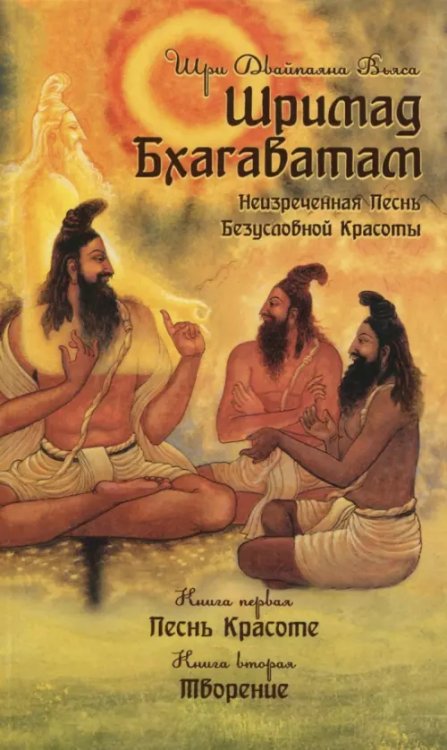 Шри Двайпаяна Вьяса
Шримад Бхагаватам
Неизреченная Песнь Безусловной Красоты

Книга первая
Песнь Красоте
Книга вторая
Творение